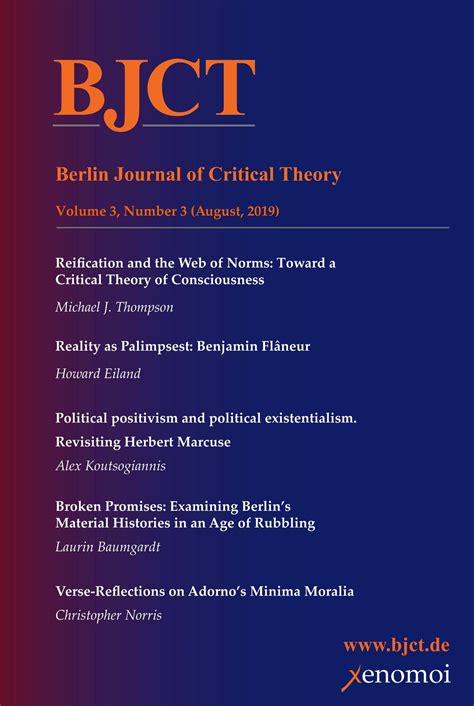 BJCT

Berlin Journal of Critical Theory

Volume 3, Number 3 (August, 2019)

Reification and the Web of Norms: Toward a Critical Theory of Consciousness

Michael J. Thompson

Reality as Palimpsest: Benjamin Flâneur

Howard Eiland

Political positivism and political existentialism. Revisiting Herbert Marcuse

Alex Koutsogiannis

Broken Promises: Examining Berlin's Material Histories in an Age of Rubbling

Laurin Baumgardt

Verse-Reflections on Adorno's Minima Moralia

Christopher Norris

www.bjct.de

xenomoi